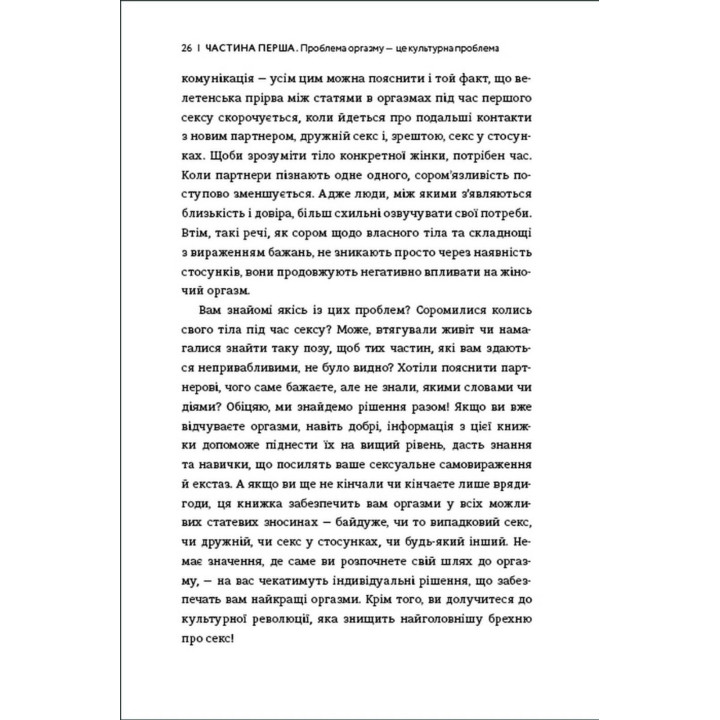 26 | ЧАСТИНА ПЕРША. Проблема оргазму — це культурна проблема

комунікація — усім цим можна пояснити і той факт, що велетенська прірва між статями в оргазмах під час першого сексу скорочується, коли йдеться про подальші контакти з новим партнером, дружній секс і, зрештою, секс у стосунках. Щоби зрозуміти тіло конкретної жінки, потрібен час. Коли партнери пізнають одне одного, сором'язливість поступово зменшується. Адже люди, між якими з'являються близькість і довіра, більш схильні озвучувати свої потреби. Втім, такі речі, як сором щодо власного тіла та складнощі з вираженням бажань, не зникають просто через наявність стосунків, вони продовжують негативно впливати на жіночий оргазм.

Вам знайомі якісь із цих проблем? Соромилися колись свого тіла під час сексу? Може, втягували живіт чи намагалися знайти таку позу, щоб тих частин, які вам здаються непривабливими, не було видно? Хотіли пояснити партнерові, чого саме бажаєте, але не знали, якими словами чи діями? Обіцяю, ми знайдемо рішення разом! Якщо ви вже відчуваєте оргазми, навіть добрі, інформація з цієї книжки допоможе піднести їх на вищий рівень, дасть знання та навички, що посилять ваше сексуальне самовираження й екстаз. А якщо ви ще не кінчали чи кінчаєте лише врядигоди, ця книжка забезпечить вам оргазми у всіх можливих статевих зносинах — байдуже, чи то випадковий секс, чи дружній, чи секс у стосунках, чи будь-який інший. Немає значення, де саме ви розпочнете свій шлях до оргазму, — на вас чекатимуть індивідуальні рішення, що забезпечать вам найкращі оргазми. Крім того, ви долучитеся до культурної революції, яка знищить найголовнішу брехню про секс!